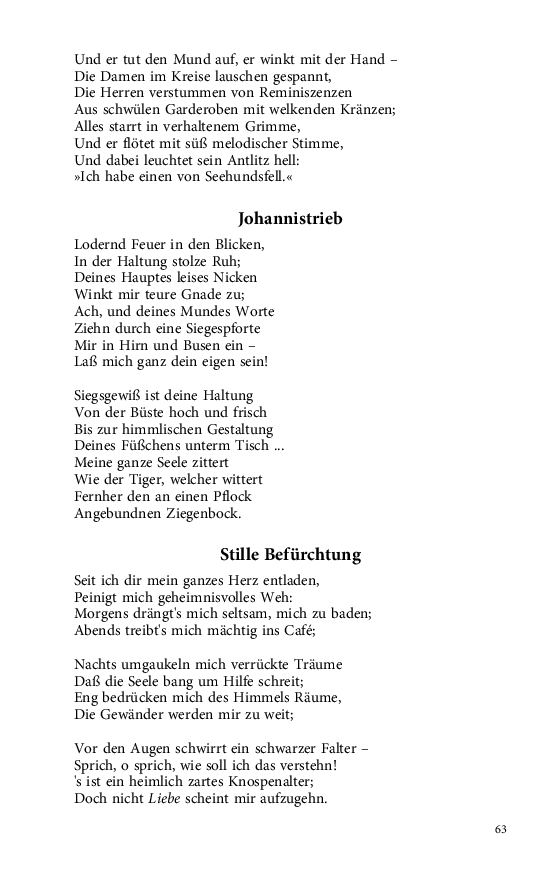 Und er tut den Mund auf, er winkt mit der Hand –
Die Damen im Kreise lauschen gespannt,
Die Herren verstummen von Reminiszenzen
Aus schwülen Garderoben mit welkenden Kränzen;
Alles starrt in verhaltenem Grimme,
Und er flötet mit süß melodischer Stimme,
Und dabei leuchtet sein Antlitz hell:
»Ich habe einen von Seehundsfell.«

Johannistrieb

Lodernd Feuer in den Blicken,
In der Haltung stolze Ruh;
Deines Hauptes leises Nicken
Winkt mir teure Gnade zu;
Ach, und deines Mundes Worte
Ziehn durch eine Siegespforte
Mir in Hirn und Busen ein –
Laß mich ganz dein eigen sein!

Siegsgewiß ist deine Haltung
Von der Büste hoch und frisch
Bis zur himmlischen Gestaltung
Deines Füßchens unterm Tisch ...
Meine ganze Seele zittert
Wie der Tiger, welcher wittert
Fernher den an einen Pflock
Angebundnen Ziegenbock.

Stille Befürchtung

Seit ich dir mein ganzes Herz entladen,
Peinigt mich geheimnisvolles Weh:
Morgens drängt's mich seltsam, mich zu baden;
Abends treibt's mich mächtig ins Café;

Nachts umgaukeln mich verrückte Träume
Daß die Seele bang um Hilfe schreit;
Eng bedrücken mich des Himmels Räume,
Die Gewänder werden mir zu weit;

Vor den Augen schwirrt ein schwarzer Falter –
Sprich, o sprich, wie soll ich das verstehn!
's ist ein heimlich zartes Knospenalter;
Doch nicht Liebe scheint mir aufzugehn.

63